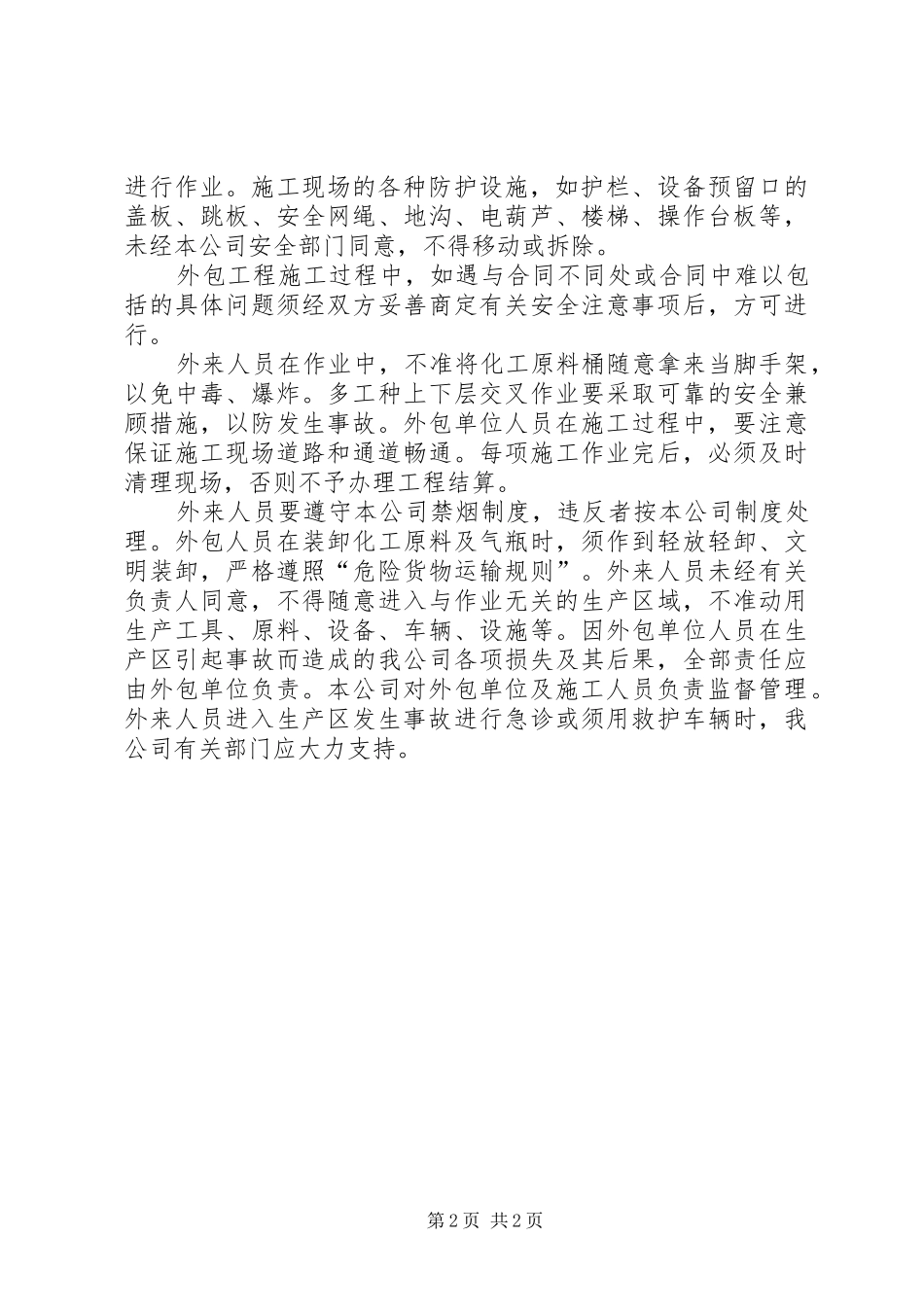 进行作业。施工现场的各种防护设施，如护栏、设备预留口的盖板、跳板、安全网绳、地沟、电葫芦、楼梯、操作台板等，未经本公司安全部门同意，不得移动或拆除。

外包工程施工过程中，如遇与合同不同处或合同中难以包括的具体问题须经双方妥善商定有关安全注意事项后，方可进行。

外来人员在作业中，不准将化工原料桶随意拿来当脚手架，以免中毒、爆炸。多工种上下层交叉作业要采取可靠的安全兼顾措施，以防发生事故。外包单位人员在施工过程中，要注意保证施工现场道路和通道畅通。每项施工作业完后，必须及时清理现场，否则不予办理工程结算。

外来人员要遵守本公司禁烟制度，违反者按本公司制度处理。外包人员在装卸化工原料及气瓶时，须作到轻放轻卸、文明装卸，严格遵照“危险货物运输规则”。外来人员未经有关负责人同意，不得随意进入与作业无关的生产区域，不准动用生产工具、原料、设备、车辆、设施等。因外包单位人员在生产区引起事故而造成的我公司各项损失及其后果，全部责任应由外包单位负责。本公司对外包单位及施工人员负责监督管理。外来人员进入生产区发生事故进行急诊或须用救护车辆时，我公司有关部门应大力支持。

第 2 页 共 2 页